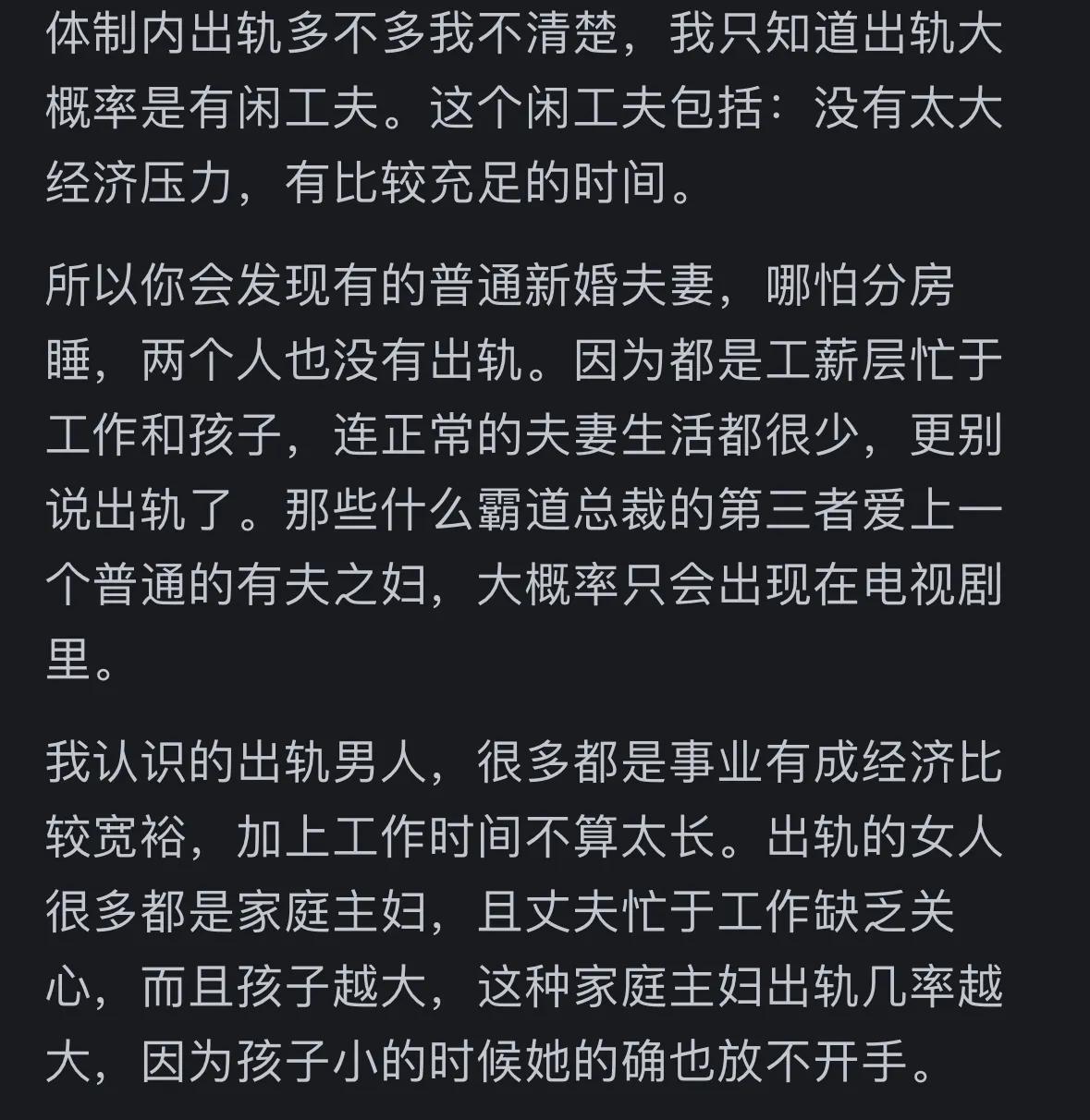 体制内出轨多不多我不清楚，我只知道出轨大概率是有闲工夫。这个闲工夫包括：没有太大经济压力，有比较充足的时间。

所以你会发现有的普通新婚夫妻，哪怕分房睡，两个人也没有出轨。因为都是工薪层忙于工作和孩子，连正常的夫妻生活都很少，更别说出轨了。那些什么霸道总裁的第三者爱上一个普通的有夫之妇，大概率只会出现在电视剧里。

我认识的出轨男人，很多都是事业有成经济比较宽裕，加上工作时间不算太长。出轨的女人很多都是家庭主妇，且丈夫忙于工作缺乏关心，而且孩子越大，这种家庭主妇出轨几率越大，因为孩子小的时候她的确也放不开手。